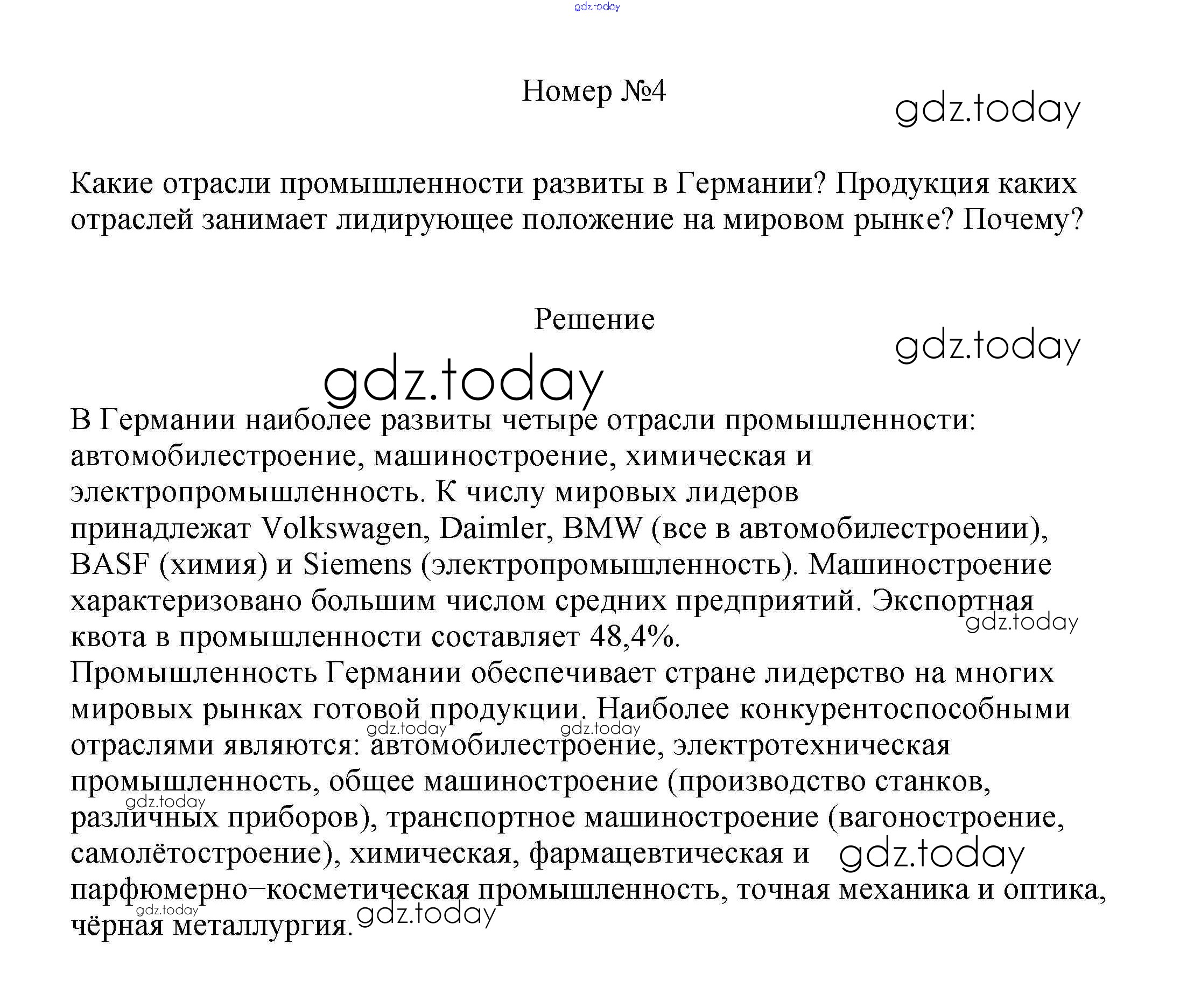 gdz.today

Номер №4

gdz.today

Какие отрасли промышленности развиты в Германии? Продукция каких отраслей занимает лидирующее положение на мировом рынке? Почему?

Решение

gdz.today

gdz.today

В Германии наиболее развиты четыре отрасли промышленности: автомобилестроение, машиностроение, химическая и электропромышленность. К числу мировых лидеров принадлежат Volkswagen, Daimler, BMW (все в автомобилестроении), BASF (химия) и Siemens (электропромышленность). Машиностроение характеризовано большим числом средних предприятий. Экспортная квота в промышленности составляет 48,4%.

gdz.today

Промышленность Германии обеспечивает стране лидерство на многих мировых рынках готовой продукции. Наиболее конкурентоспособными отраслями являются: автомобилестроение, электротехническая промышленность, общее машиностроение (производство станков, различных приборов), транспортное машиностроение (вагоностроение, самолётостроение), химическая, фармацевтическая и парфюмерно–косметическая промышленность, точная механика и оптика, чёрная металлургия.

gdz.today gdz.today gdz.today gdz.today gdz.today gdz.today